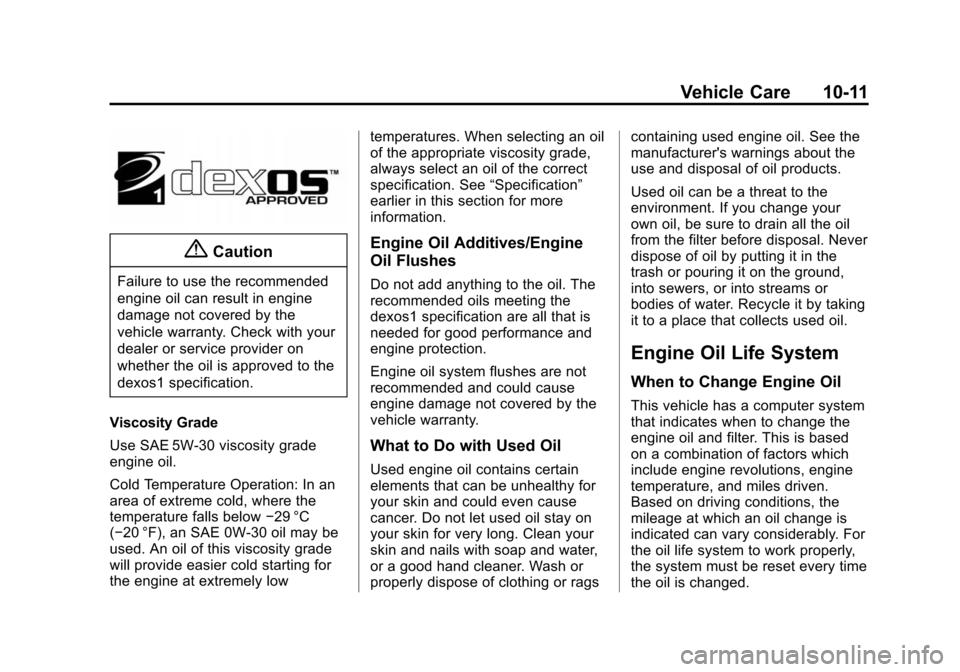 Vehicle Care 10-11

1 dexos™ APPROVED

Caution

Failure to use the recommended engine oil can result in engine damage not covered by the vehicle warranty. Check with your dealer or service provider on whether the oil is approved to the dexos1 specification.

Viscosity Grade

Use SAE 5W-30 viscosity grade engine oil.

Cold Temperature Operation: In an area of extreme cold, where the temperature falls below −29 °C (−20 °F), an SAE 0W-30 oil may be used. An oil of this viscosity grade will provide easier cold starting for the engine at extremely low temperatures. When selecting an oil of the appropriate viscosity grade, always select an oil of the correct specification. See “Specification” earlier in this section for more information.

Engine Oil Additives/Engine Oil Flushes

Do not add anything to the oil. The recommended oils meeting the dexos1 specification are all that is needed for good performance and engine protection.

Engine oil system flushes are not recommended and could cause engine damage not covered by the vehicle warranty.

What to Do with Used Oil

Used engine oil contains certain elements that can be unhealthy for your skin and could even cause cancer. Do not let used oil stay on your skin for very long. Clean your skin and nails with soap and water, or a good hand cleaner. Wash or properly dispose of clothing or rags containing used engine oil. See the manufacturer's warnings about the use and disposal of oil products.

Used oil can be a threat to the environment. If you change your own oil, be sure to drain all the oil from the filter before disposal. Never dispose of oil by putting it in the trash or pouring it on the ground, into sewers, or into streams or bodies of water. Recycle it by taking it to a place that collects used oil.

Engine Oil Life System

When to Change Engine Oil

This vehicle has a computer system that indicates when to change the engine oil and filter. This is based on a combination of factors which include engine revolutions, engine temperature, and miles driven. Based on driving conditions, the mileage at which an oil change is indicated can vary considerably. For the oil life system to work properly, the system must be reset every time the oil is changed.

carmanualsonline.info